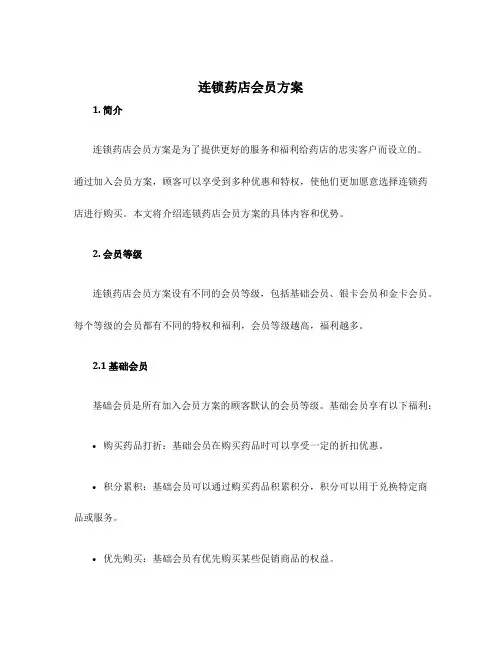 连锁药店会员方案

1. 简介

连锁药店会员方案是为了提供更好的服务和福利给药店的忠实客户而设立的。通过加入会员方案，顾客可以享受到多种优惠和特权，使他们更加愿意选择连锁药店进行购买。本文将介绍连锁药店会员方案的具体内容和优势。

2. 会员等级

连锁药店会员方案设有不同的会员等级，包括基础会员、银卡会员和金卡会员。每个等级的会员都有不同的特权和福利，会员等级越高，福利越多。

2.1 基础会员

基础会员是所有加入会员方案的顾客默认的会员等级。基础会员享有以下福利：

• 购买药品打折：基础会员在购买药品时可以享受一定的折扣优惠。

• 积分累积：基础会员可以通过购买药品积累积分，积分可以用于兑换特定商品或服务。

• 优先购买：基础会员有优先购买某些促销商品的权益。